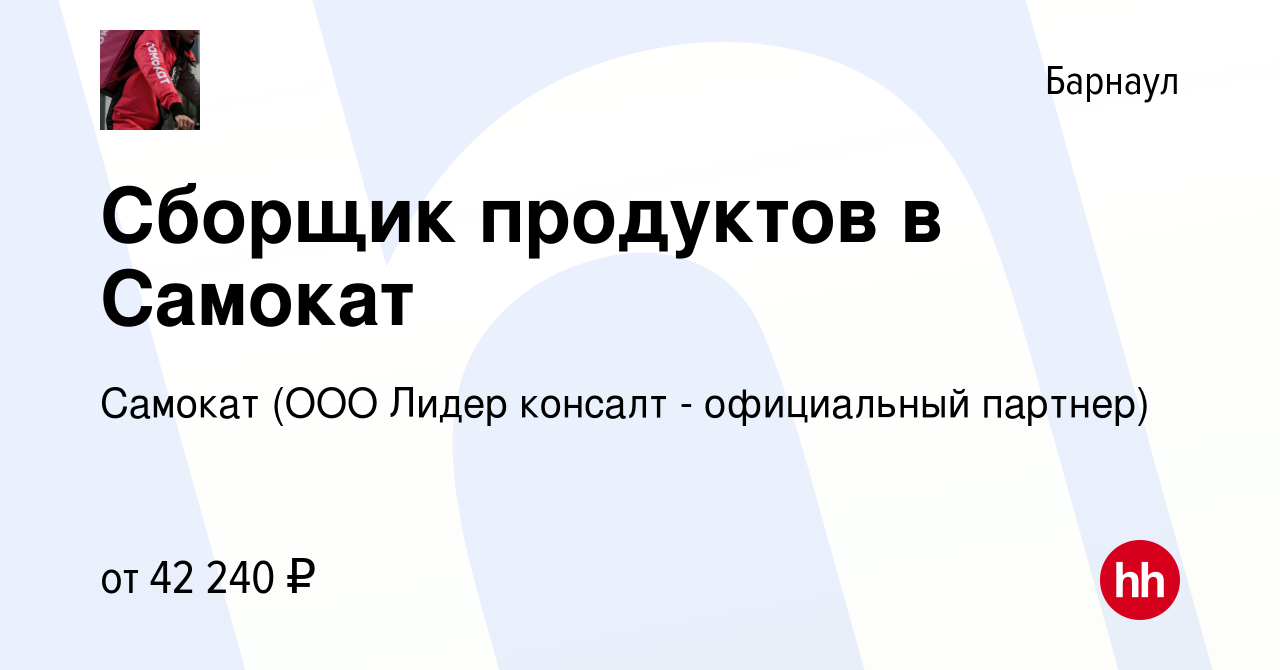 самокат

Барнаул

Сборщик продуктов в Самокат

Самокат (ООО Лидер консалт - официальный партнер)

от 42 240 ₽

hh